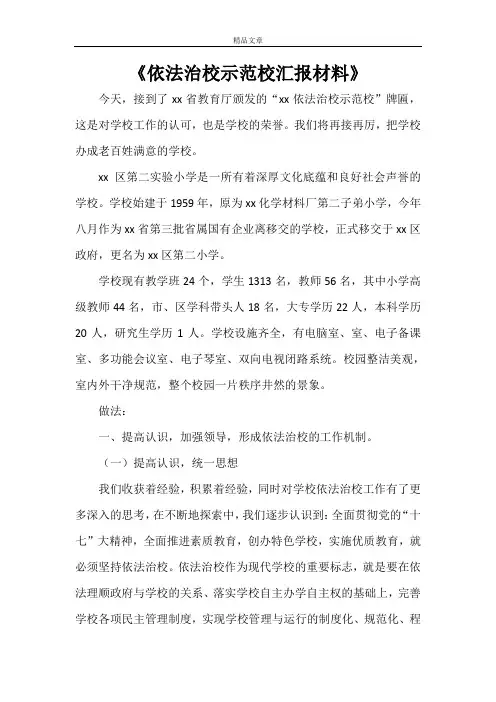 精品文章

《依法治校示范校汇报材料》

今天，接到了 xx 省教育厅颁发的“xx 依法治校示范校”牌匾，这是对学校工作的认可，也是学校的荣誉。我们将再接再厉，把学校办成老百姓满意的学校。

xx 区第二实验小学是一所有着深厚文化底蕴和良好社会声誉的学校。学校始建于 1959 年，原为 xx 化学材料厂第二子弟小学，今年八月作为 xx 省第三批省属国有企业离移交的学校，正式移交于 xx 区政府，更名为 xx 区第二小学。

学校现有教学班 24 个，学生 1313 名，教师 56 名，其中小学高级教师 44 名，市、区学科带头人 18 名，大专学历 22 人，本科学历 20 人，研究生学历 1 人。学校设施齐全，有电脑室、室、电子备课室、多功能会议室、电子琴室、双向电视闭路系统。校园整洁美观，室内外干净规范，整个校园一片秩序井然的景象。

做法：

一、提高认识，加强领导，形成依法治校的工作机制。

（一）提高认识，统一思想

我们收获着经验，积累着经验，同时对学校依法治校工作有了更多深入的思考，在不断地探索中，我们逐步认识到：全面贯彻党的“十七”大精神，全面推进素质教育，创办特色学校，实施优质教育，就必须坚持依法治校。依法治校作为现代学校的重要标志，就是要在依法理顺政府与学校的关系、落实学校自主办学自主权的基础上，完善学校各项民主管理制度，实现学校管理与运行的制度化、规范化、程